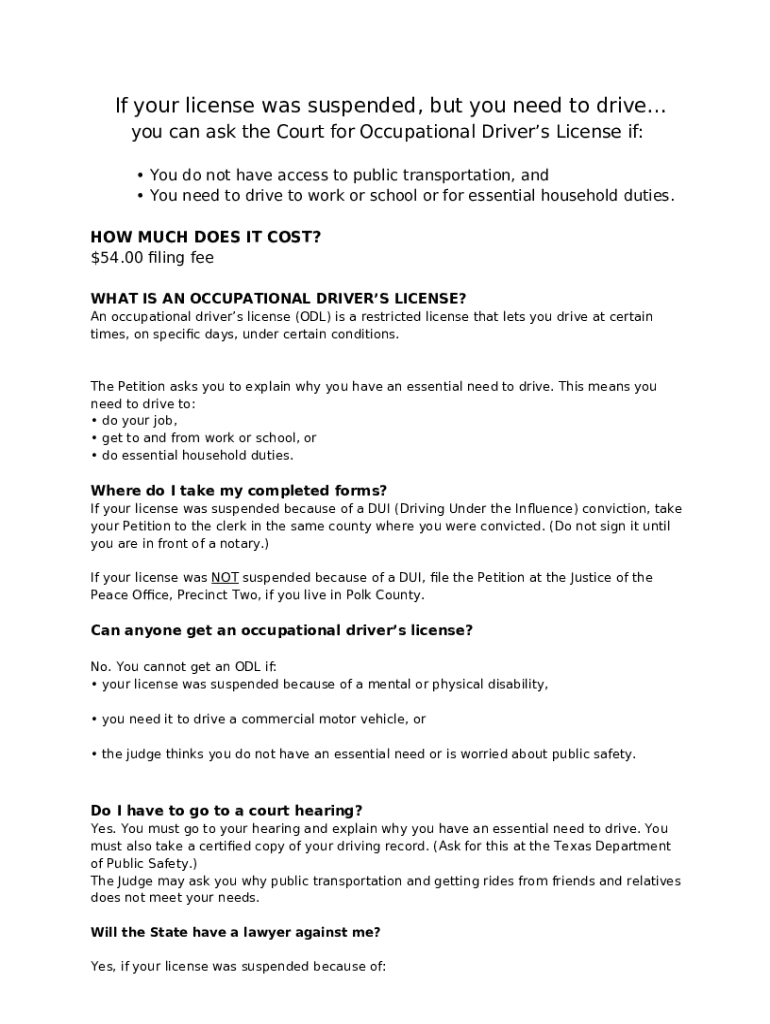 If your license was suspended, but you need to drive…
you can ask the Court for Occupational Driver's License if:

• You do not have access to public transportation, and
• You need to drive to work or school or for essential household duties.

HOW MUCH DOES IT COST?
$54.00 filing fee

WHAT IS AN OCCUPATIONAL DRIVER'S LICENSE?
An occupational driver's license (ODL) is a restricted license that lets you drive at certain times, on specific days, under certain conditions.

The Petition asks you to explain why you have an essential need to drive. This means you need to drive to:
• do your job,
• get to and from work or school, or
• do essential household duties.

Where do I take my completed forms?
If your license was suspended because of a DUI (Driving Under the Influence) conviction, take your Petition to the clerk in the same county where you were convicted. (Do not sign it until you are in front of a notary.)

If your license was NOT suspended because of a DUI, file the Petition at the Justice of the Peace Office, Precinct Two, if you live in Polk County.

Can anyone get an occupational driver's license?

No. You cannot get an ODL if:
• your license was suspended because of a mental or physical disability,

• you need it to drive a commercial motor vehicle, or

• the judge thinks you do not have an essential need or is worried about public safety.

Do I have to go to a court hearing?
Yes. You must go to your hearing and explain why you have an essential need to drive. You must also take a certified copy of your driving record. (Ask for this at the Texas Department of Public Safety.)
The Judge may ask you why public transportation and getting rides from friends and relatives does not meet your needs.

Will the State have a lawyer against me?

Yes, if your license was suspended because of: